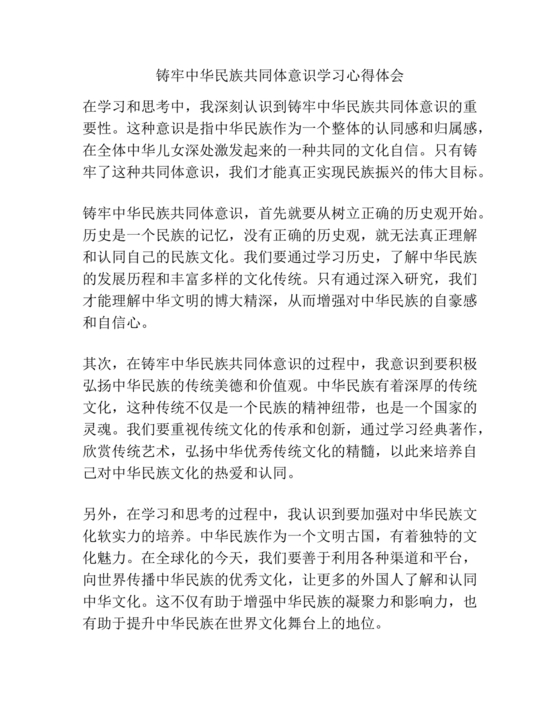 铸牢中华民族共同体意识学习心得体会

在学习和思考中，我深刻认识到铸牢中华民族共同体意识的重要性。这种意识是指中华民族作为一个整体的认同感和归属感，在全体中华儿女深处激发起来的一种共同的文化自信。只有铸牢了这种共同体意识，我们才能真正实现民族振兴的伟大目标。

铸牢中华民族共同体意识，首先就要从树立正确的历史观开始。历史是一个民族的记忆，没有正确的历史观，就无法真正理解和认同自己的民族文化。我们要通过学习历史，了解中华民族的发展历程和丰富多样的文化传统。只有通过深入研究，我们才能理解中华文明的博大精深，从而增强对中华民族的自豪感和自信心。

其次，在铸牢中华民族共同体意识的过程中，我意识到要积极弘扬中华民族的传统美德和价值观。中华民族有着深厚的传统文化，这种传统不仅是一个民族的精神纽带，也是一个国家的灵魂。我们要重视传统文化的传承和创新，通过学习经典著作，欣赏传统艺术，弘扬中华优秀传统文化的精髓，以此来培养自己对中华民族文化的热爱和认同。

另外，在学习和思考的过程中，我认识到要加强对中华民族文化软实力的培养。中华民族作为一个文明古国，有着独特的文化魅力。在全球化的今天，我们要善于利用各种渠道和平台，向世界传播中华民族的优秀文化，让更多的外国人了解和认同中华文化。这不仅有助于增强中华民族的凝聚力和影响力，也有助于提升中华民族在世界文化舞台上的地位。